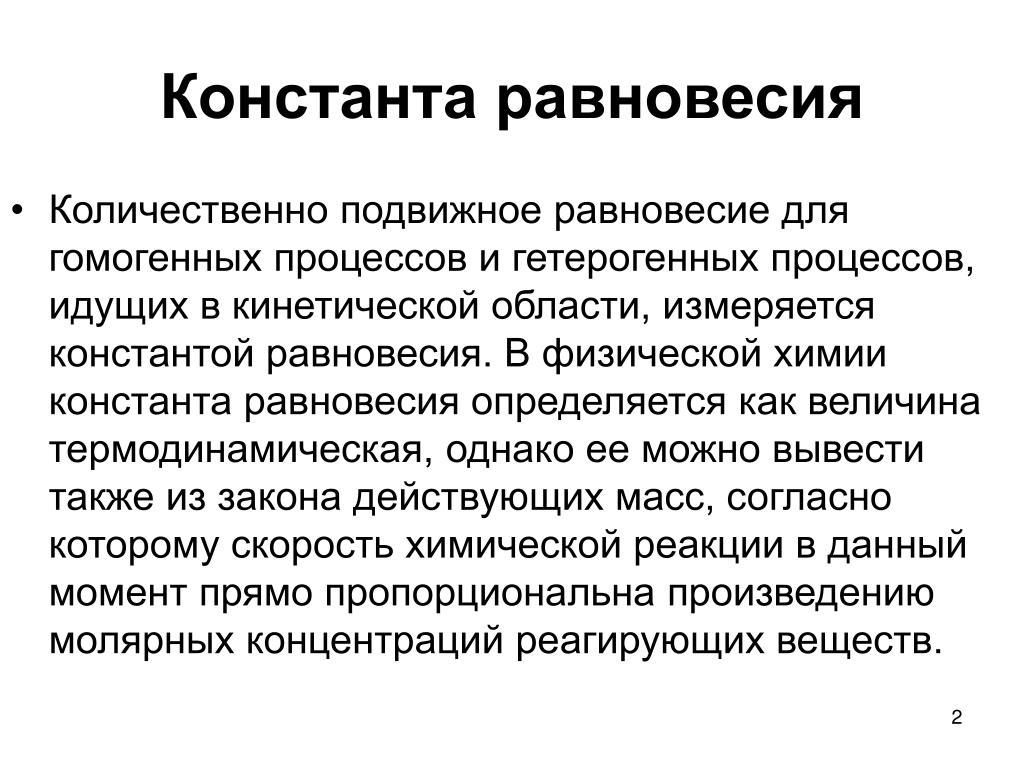 Константа равновесия

• Количественно подвижное равновесие для гомогенных процессов и гетерогенных процессов, идущих в кинетической области, измеряется константой равновесия. В физической химии константа равновесия определяется как величина термодинамическая, однако ее можно вывести также из закона действующих масс, согласно которому скорость химической реакции в данный момент прямо пропорциональна произведению молярных концентраций реагирующих веществ.

2